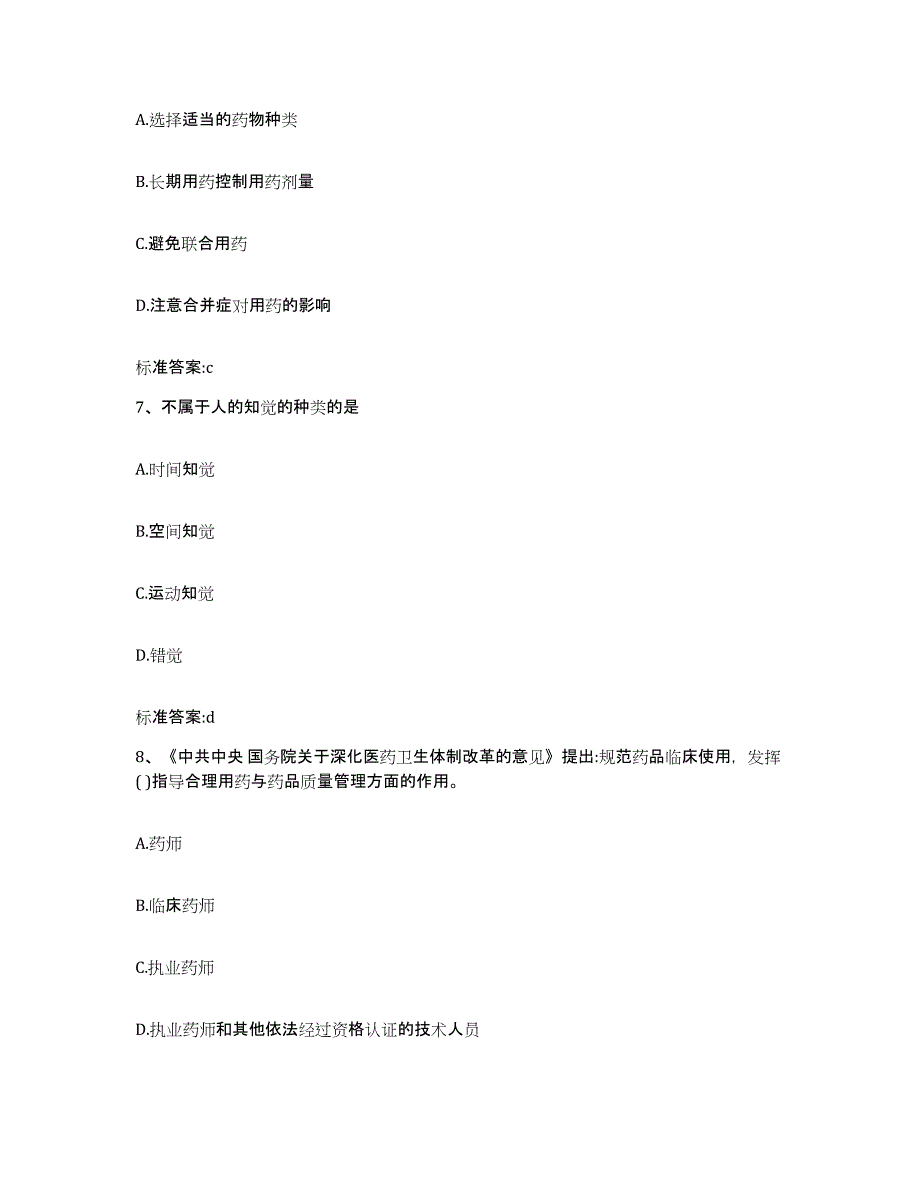 A.选择适当的药物种类

B.长期用药控制用药剂量

C.避免联合用药

D.注意合并症对用药的影响

标准答案:c

7、不属于人的知觉的种类的是

A.时间知觉

B.空间知觉

C.运动知觉

D.错觉

标准答案:d

8、《中共中央 国务院关于深化医药卫生体制改革的意见》提出:规范药品临床使用，发挥( )指导合理用药与药品质量管理方面的作用。

A.药师

B.临床药师

C.执业药师

D.执业药师和其他依法经过资格认证的技术人员